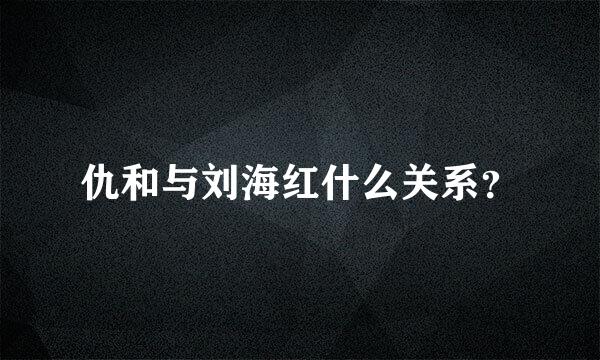 仇和与刘海红什么关系?